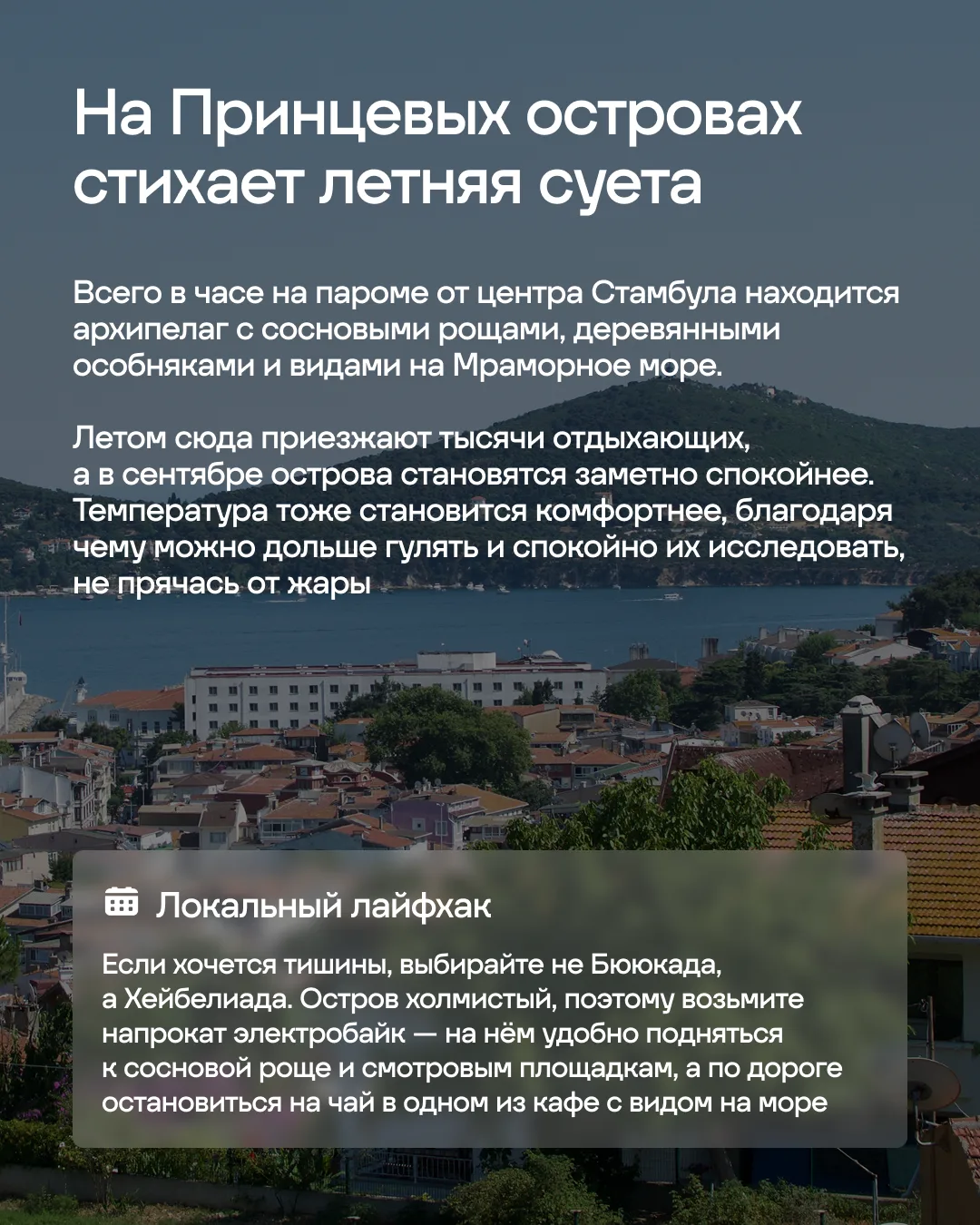 На Принцевых островах стихает летняя суета

Всего в часе на пароме от центра Стамбула находится архипелаг с сосновыми рощами, деревянными особняками и видами на Мраморное море.

Летом сюда приезжают тысячи отдыхающих, а в сентябре острова становятся заметно спокойнее. Температура тоже становится комфортнее, благодаря чему можно дольше гулять и спокойно их исследовать, не прячась от жары

Локальный лайфхак

Если хочется тишины, выбирайте не Бююкада, а Хейбелиада. Остров холмистый, поэтому возьмите напрокат электробайк — на нём удобно подняться к сосновой роще и смотровым площадкам, а по дороге остановиться на чай в одном из кафе с видом на море